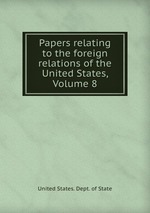 Papers relating to the foreign relations of the United States, Volume 8

United States. Dept. of State